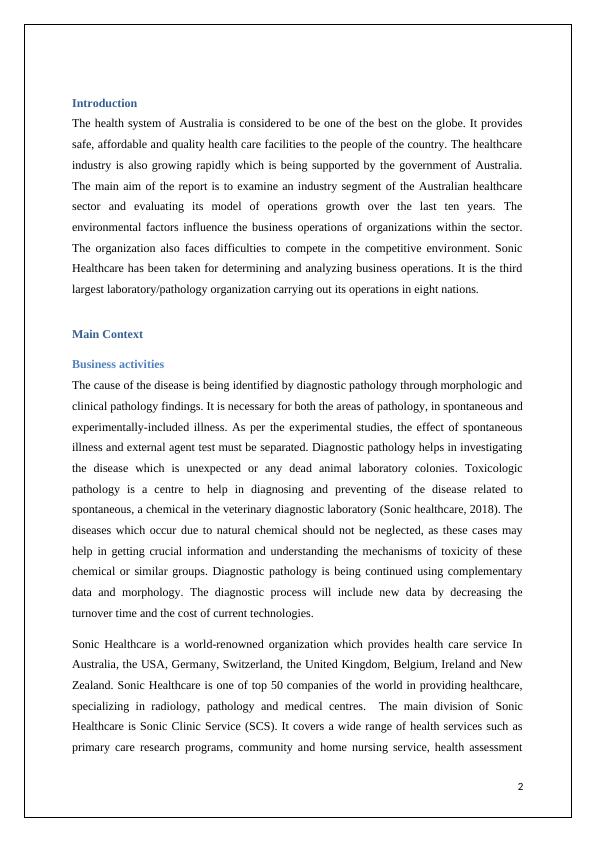 Introduction

The health system of Australia is considered to be one of the best on the globe. It provides safe, affordable and quality health care facilities to the people of the country. The healthcare industry is also growing rapidly which is being supported by the government of Australia. The main aim of the report is to examine an industry segment of the Australian healthcare sector and evaluating its model of operations growth over the last ten years. The environmental factors influence the business operations of organizations within the sector. The organization also faces difficulties to compete in the competitive environment. Sonic Healthcare has been taken for determining and analyzing business operations. It is the third largest laboratory/pathology organization carrying out its operations in eight nations.

Main Context

Business activities

The cause of the disease is being identified by diagnostic pathology through morphologic and clinical pathology findings. It is necessary for both the areas of pathology, in spontaneous and experimentally-included illness. As per the experimental studies, the effect of spontaneous illness and external agent test must be separated. Diagnostic pathology helps in investigating the disease which is unexpected or any dead animal laboratory colonies. Toxicologic pathology is a centre to help in diagnosing and preventing of the disease related to spontaneous, a chemical in the veterinary diagnostic laboratory (Sonic healthcare, 2018). The diseases which occur due to natural chemical should not be neglected, as these cases may help in getting crucial information and understanding the mechanisms of toxicity of these chemical or similar groups. Diagnostic pathology is being continued using complementary data and morphology. The diagnostic process will include new data by decreasing the turnover time and the cost of current technologies.

Sonic Healthcare is a world-renowned organization which provides health care service In Australia, the USA, Germany, Switzerland, the United Kingdom, Belgium, Ireland and New Zealand. Sonic Healthcare is one of top 50 companies of the world in providing healthcare, specializing in radiology, pathology and medical centres. The main division of Sonic Healthcare is Sonic Clinic Service (SCS). It covers a wide range of health services such as primary care research programs, community and home nursing service, health assessment

2